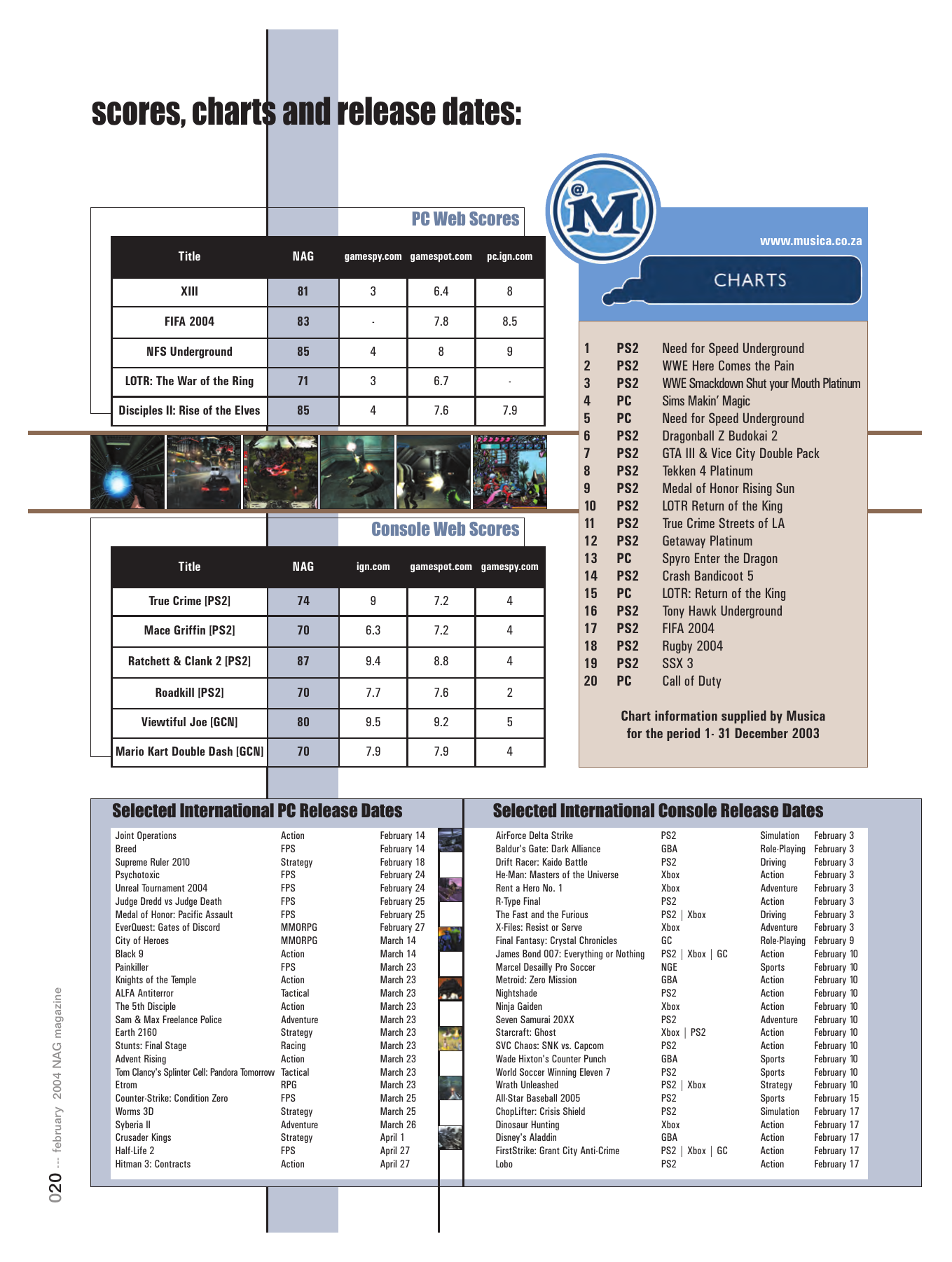 scores, charts and release dates:

PC Web Scores

| Title | NAG | gamespy.com | gamespot.com | pc.ign.com |
|---|---|---|---|---|
| XIII | 81 | 3 | 6.4 | 8 |
| FIFA 2004 | 83 | - | 7.8 | 8.5 |
| NFS Underground | 85 | 4 | 8 | 9 |
| LOTR: The War of the Ring | 71 | 3 | 6.7 | - |
| Disciples II: Rise of the Elves | 85 | 4 | 7.6 | 7.9 |

Console Web Scores

| Title | NAG | ign.com | gamespot.com | gamespy.com |
|---|---|---|---|---|
| True Crime [PS2] | 74 | 9 | 7.2 | 4 |
| Mace Griffin [PS2] | 70 | 6.3 | 7.2 | 4 |
| Ratchett & Clank 2 [PS2] | 87 | 9.4 | 8.8 | 4 |
| Roadkill [PS2] | 70 | 7.7 | 7.6 | 2 |
| Viewtiful Joe [GCN] | 80 | 9.5 | 9.2 | 5 |
| Mario Kart Double Dash [GCN] | 70 | 7.9 | 7.9 | 4 |

@M

www.musica.co.za

CHARTS

| 1 | PS2 | Need for Speed Underground |
|---|---|---|
| 2 | PS2 | WWE Here Comes the Pain |
| 3 | PS2 | WWE Smackdown Shut your Mouth Platinum |
| 4 | PC | Sims Makin' Magic |
| 5 | PC | Need for Speed Underground |
| 6 | PS2 | Dragonball Z Budokai 2 |
| 7 | PS2 | GTA III & Vice City Double Pack |
| 8 | PS2 | Tekken 4 Platinum |
| 9 | PS2 | Medal of Honor Rising Sun |
| 10 | PS2 | LOTR Return of the King |
| 11 | PS2 | True Crime Streets of LA |
| 12 | PS2 | Getaway Platinum |
| 13 | PC | Spyro Enter the Dragon |
| 14 | PS2 | Crash Bandicoot 5 |
| 15 | PC | LOTR: Return of the King |
| 16 | PS2 | Tony Hawk Underground |
| 17 | PS2 | FIFA 2004 |
| 18 | PS2 | Rugby 2004 |
| 19 | PS2 | SSX 3 |
| 20 | PC | Call of Duty |

Chart information supplied by Musica for the period 1- 31 December 2003

Selected International PC Release Dates

| Joint Operations | Action | February 14 |
|---|---|---|
| Breed | FPS | February 14 |
| Supreme Ruler 2010 | Strategy | February 18 |
| Psychotoxic | FPS | February 24 |
| Unreal Tournament 2004 | FPS | February 24 |
| Judge Dredd vs Judge Death | FPS | February 25 |
| Medal of Honor: Pacific Assault | FPS | February 25 |
| EverQuest: Gates of Discord | MMORPG | February 27 |
| City of Heroes | MMORPG | March 14 |
| Black 9 | Action | March 14 |
| Painkiller | FPS | March 23 |
| Knights of the Temple | Action | March 23 |
| ALFA Antiterror | Tactical | March 23 |
| The 5th Disciple | Action | March 23 |
| Sam & Max Freelance Police | Adventure | March 23 |
| Earth 2160 | Strategy | March 23 |
| Stunts: Final Stage | Racing | March 23 |
| Advent Rising | Action | March 23 |
| Tom Clancy's Splinter Cell: Pandora Tomorrow | Tactical | March 23 |
| Etrom | RPG | March 23 |
| Counter-Strike: Condition Zero | FPS | March 25 |
| Worms 3D | Strategy | March 25 |
| Syberia II | Adventure | March 26 |
| Crusader Kings | Strategy | April 1 |
| Half-Life 2 | FPS | April 27 |
| Hitman 3: Contracts | Action | April 27 |

Selected International Console Release Dates

| AirForce Delta Strike | PS2 | Simulation | February 3 |
|---|---|---|---|
| Baldur's Gate: Dark Alliance | GBA | Role-Playing | February 3 |
| Drift Racer: Kaido Battle | PS2 | Driving | February 3 |
| He-Man: Masters of the Universe | Xbox | Action | February 3 |
| Rent a Hero No. 1 | Xbox | Adventure | February 3 |
| R-Type Final | PS2 | Action | February 3 |
| The Fast and the Furious | PS2 \| Xbox | Driving | February 3 |
| X-Files: Resist or Serve | Xbox | Adventure | February 3 |
| Final Fantasy: Crystal Chronicles | GC | Role-Playing | February 9 |
| James Bond 007: Everything or Nothing | PS2 \| Xbox \| GC | Action | February 10 |
| Marcel Desailly Pro Soccer | NGE | Sports | February 10 |
| Metroid: Zero Mission | GBA | Action | February 10 |
| Nightshade | PS2 | Action | February 10 |
| Ninja Gaiden | Xbox | Action | February 10 |
| Seven Samurai 20XX | PS2 | Adventure | February 10 |
| Starcraft: Ghost | Xbox \| PS2 | Action | February 10 |
| SVC Chaos: SNK vs. Capcom | PS2 | Action | February 10 |
| Wade Hixton's Counter Punch | GBA | Sports | February 10 |
| World Soccer Winning Eleven 7 | PS2 | Sports | February 10 |
| Wrath Unleashed | PS2 \| Xbox | Strategy | February 10 |
| All-Star Baseball 2005 | PS2 | Sports | February 15 |
| ChopLifter: Crisis Shield | PS2 | Simulation | February 17 |
| Dinosaur Hunting | Xbox | Action | February 17 |
| Disney's Aladdin | GBA | Action | February 17 |
| FirstStrike: Grant City Anti-Crime | PS2 \| Xbox \| GC | Action | February 17 |
| Lobo | PS2 | Action | February 17 |

020 --- february 2004 NAG magazine